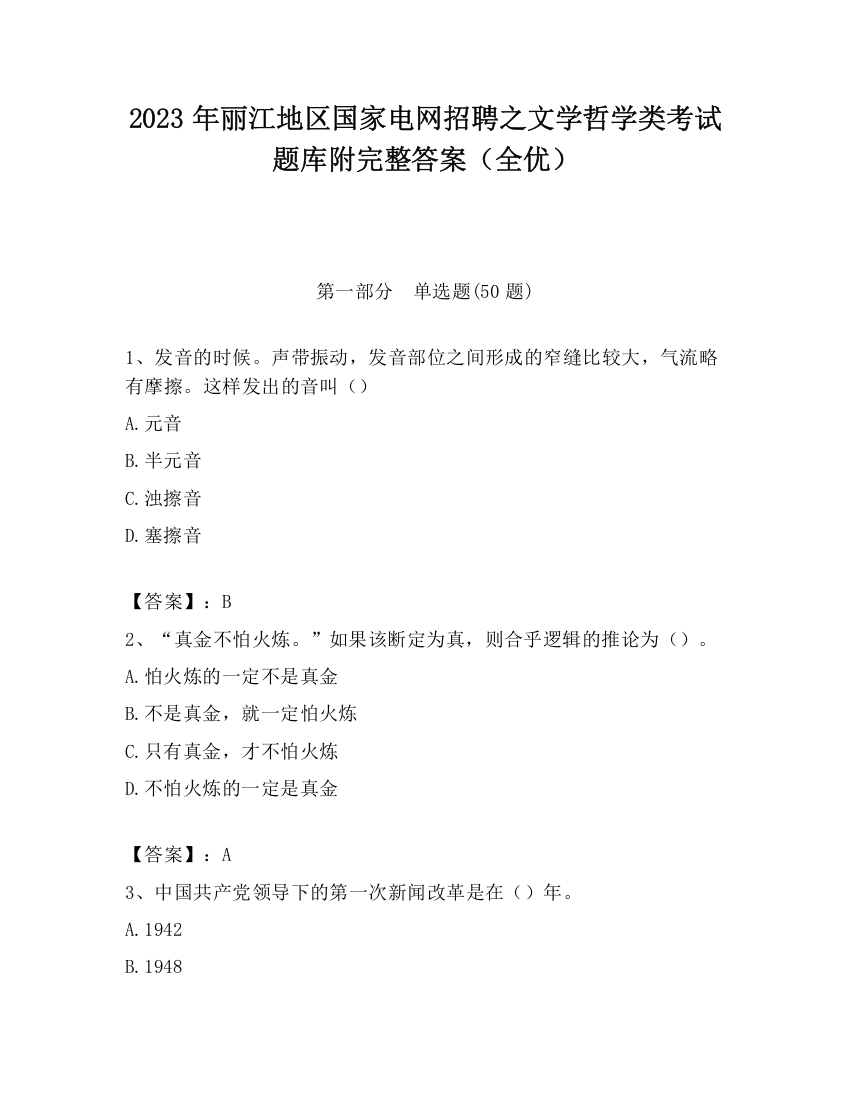 2023 年丽江地区国家电网招聘之文学哲学类考试题库附完整答案（全优）

第一部分　单选题(50 题)

1、发音的时候。声带振动，发音部位之间形成的窄缝比较大，气流略有摩擦。这样发出的音叫（）

A.元音

B.半元音

C.浊擦音

D.塞擦音

【答案】：B

2、“真金不怕火炼。”如果该断定为真，则合乎逻辑的推论为（）。

A.怕火炼的一定不是真金

B.不是真金，就一定怕火炼

C.只有真金，才不怕火炼

D.不怕火炼的一定是真金

【答案】：A

3、中国共产党领导下的第一次新闻改革是在（）年。

A.1942

B.1948